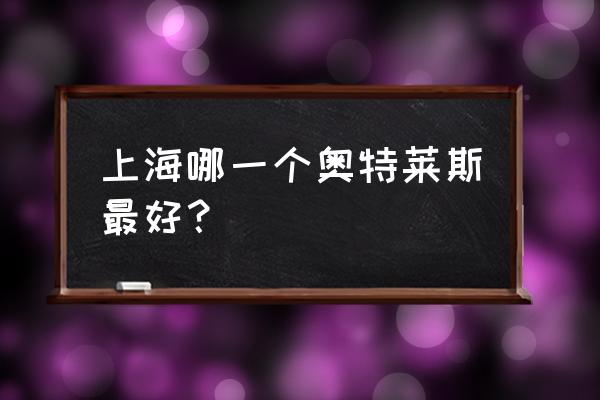 上海哪一个奥特莱斯最好？